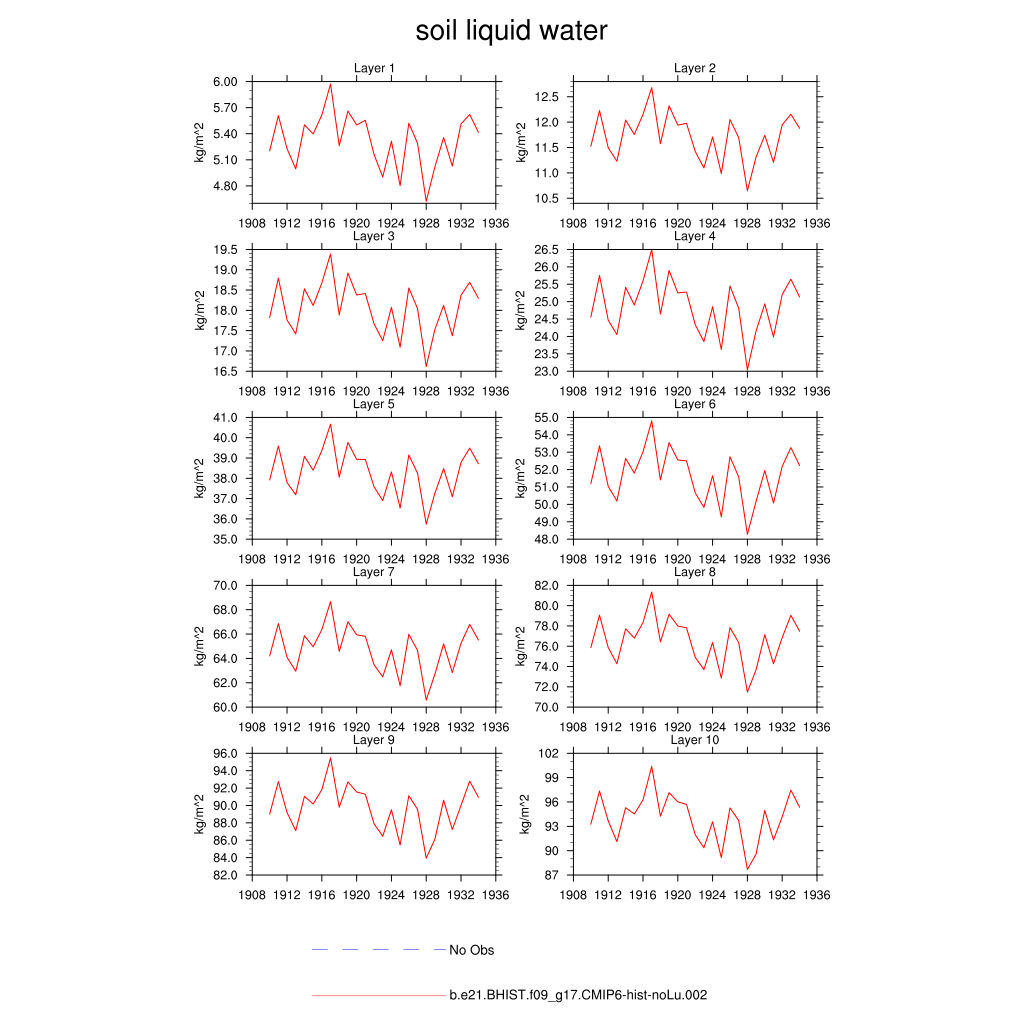 soil liquid water

Layer 1
kg/m^2
6.00
5.70
5.40
5.10
4.80
1908 1912 1916 1920 1924 1928 1932 1936

Layer 2
kg/m^2
12.5
12.0
11.5
11.0
10.5
1908 1912 1916 1920 1924 1928 1932 1936

Layer 3
kg/m^2
19.5
19.0
18.5
18.0
17.5
17.0
16.5
1908 1912 1916 1920 1924 1928 1932 1936

Layer 4
kg/m^2
26.5
26.0
25.5
25.0
24.5
24.0
23.5
23.0
1908 1912 1916 1920 1924 1928 1932 1936

Layer 5
kg/m^2
41.0
40.0
39.0
38.0
37.0
36.0
35.0
1908 1912 1916 1920 1924 1928 1932 1936

Layer 6
kg/m^2
55.0
54.0
53.0
52.0
51.0
50.0
49.0
48.0
1908 1912 1916 1920 1924 1928 1932 1936

Layer 7
kg/m^2
70.0
68.0
66.0
64.0
62.0
60.0
1908 1912 1916 1920 1924 1928 1932 1936

Layer 8
kg/m^2
82.0
80.0
78.0
76.0
74.0
72.0
70.0
1908 1912 1916 1920 1924 1928 1932 1936

Layer 9
kg/m^2
96.0
94.0
92.0
90.0
88.0
86.0
84.0
82.0
1908 1912 1916 1920 1924 1928 1932 1936

Layer 10
kg/m^2
102
99
96
93
90
87
1908 1912 1916 1920 1924 1928 1932 1936

No Obs

b.e21.BHIST.f09_g17.CMIP6-hist-noLu.002